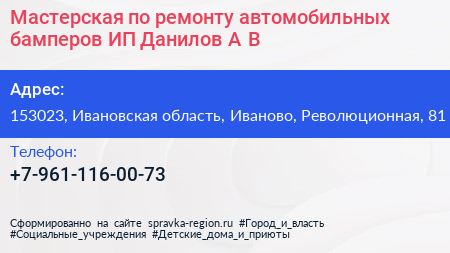 Мастерская по ремонту автомобильных бамперов ИП Данилов А В

Адрес:

153023, Ивановская область, Иваново, Революционная, 81

Телефон:

+7-961-116-00-73

Сформированно на сайте spravka-region.ru #Город_и_власть #Социальные_учреждения #Детские_дома_и_приюты